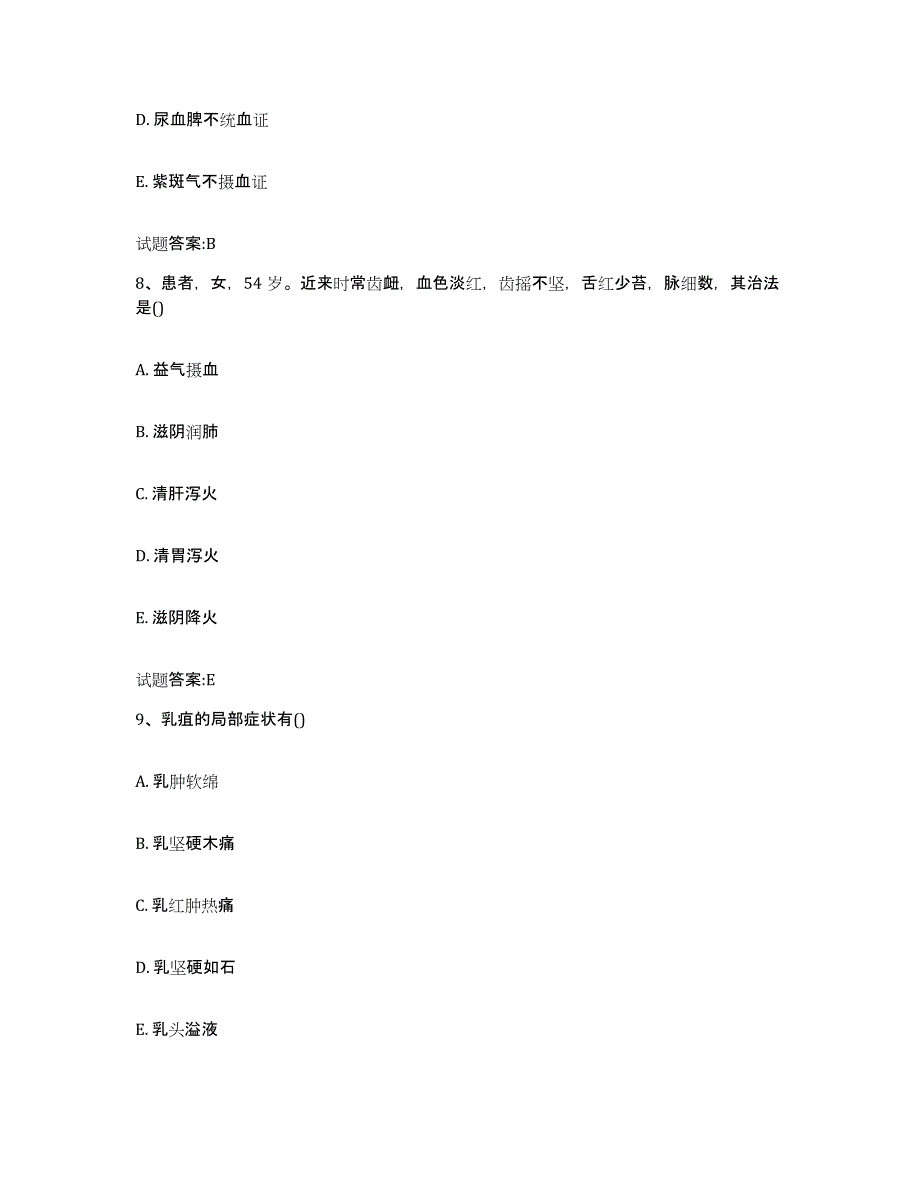 D. 尿血脾不统血证

E. 紫斑气不摄血证

试题答案:B

8、患者，女，54 岁。近来时常齿衄，血色淡红，齿摇不坚，舌红少苔，脉细数，其治法是()

A. 益气摄血

B. 滋阴润肺

C. 清肝泻火

D. 清胃泻火

E. 滋阴降火

试题答案:E

9、乳疽的局部症状有()

A. 乳肿软绵

B. 乳坚硬木痛

C. 乳红肿热痛

D. 乳坚硬如石

E. 乳头溢液